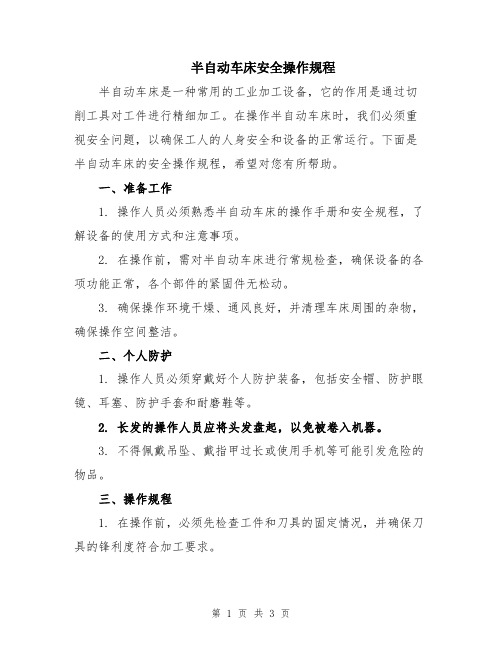 半自动车床安全操作规程

半自动车床是一种常用的工业加工设备，它的作用是通过切削工具对工件进行精细加工。在操作半自动车床时，我们必须重视安全问题，以确保工人的人身安全和设备的正常运行。下面是半自动车床的安全操作规程，希望对您有所帮助。

一、准备工作

1. 操作人员必须熟悉半自动车床的操作手册和安全规程，了解设备的使用方式和注意事项。

2. 在操作前，需对半自动车床进行常规检查，确保设备的各项功能正常，各个部件的紧固件无松动。

3. 确保操作环境干燥、通风良好，并清理车床周围的杂物，确保操作空间整洁。

二、个人防护

1. 操作人员必须穿戴好个人防护装备，包括安全帽、防护眼镜、耳塞、防护手套和耐磨鞋等。

2. 长发的操作人员应将头发盘起，以免被卷入机器。

3. 不得佩戴吊坠、戴指甲过长或使用手机等可能引发危险的物品。

三、操作规程

1. 在操作前，必须先检查工件和刀具的固定情况，并确保刀具的锋利度符合加工要求。

第 1 页 共 3 页